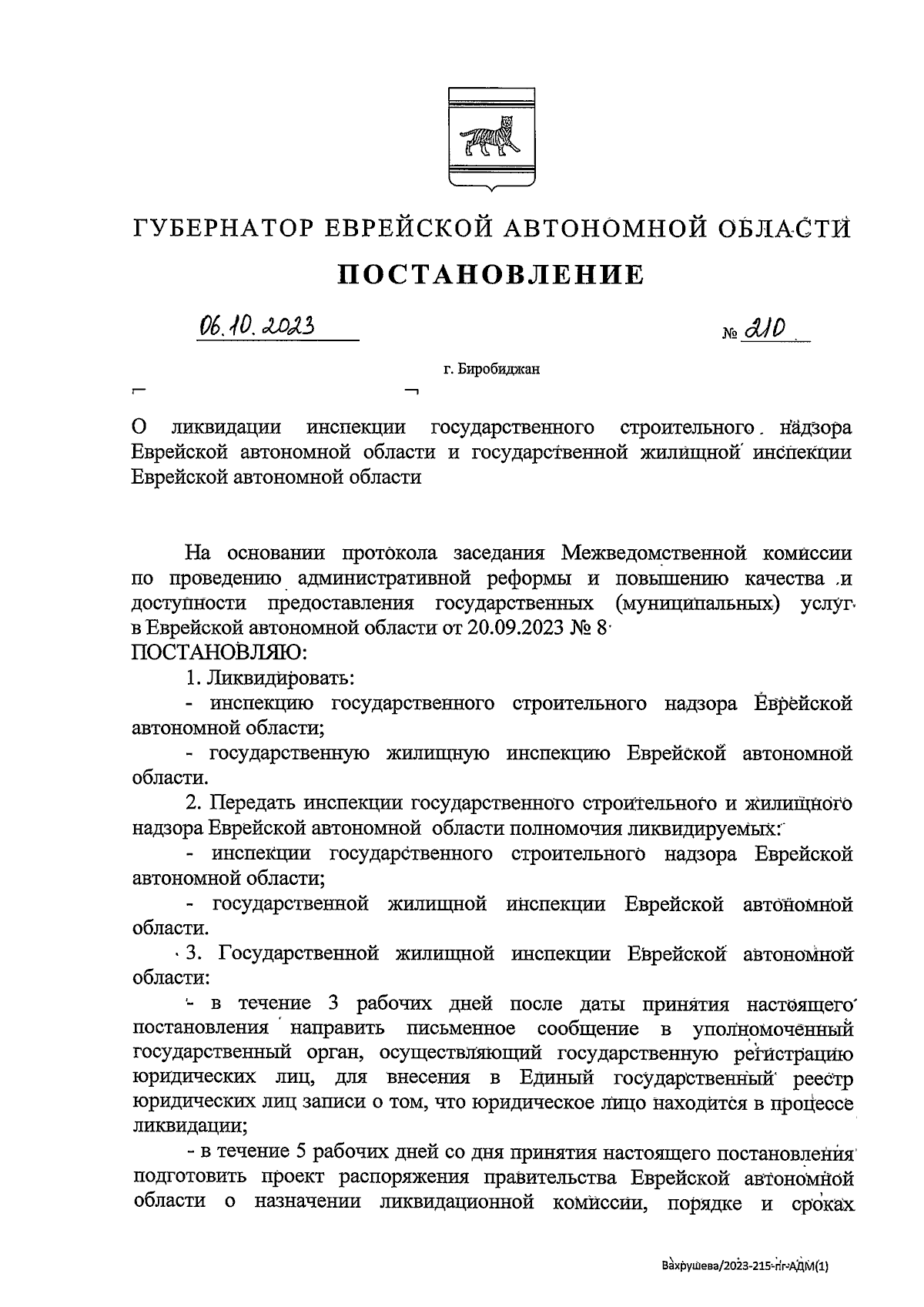 ГУБЕРНАТОР ЕВРЕЙСКОЙ АВТОНОМНОЙ ОБЛАСТИ

ПОСТАНОВЛЕНИЕ

06.10.2023 № 210

г. Биробиджан

О ликвидации инспекции государственного строительного надзора Еврейской автономной области и государственной жилищной инспекции Еврейской автономной области

На основании протокола заседания Межведомственной комиссии по проведению административной реформы и повышению качества и доступности предоставления государственных (муниципальных) услуг в Еврейской автономной области от 20.09.2023 № 8
ПОСТАНОВЛЯЮ:

1. Ликвидировать:

- инспекцию государственного строительного надзора Еврейской автономной области;

- государственную жилищную инспекцию Еврейской автономной области.

2. Передать инспекции государственного строительного и жилищного надзора Еврейской автономной области полномочия ликвидируемых:

- инспекции государственного строительного надзора Еврейской автономной области;

- государственной жилищной инспекции Еврейской автономной области.

3. Государственной жилищной инспекции Еврейской автономной области:

- в течение 3 рабочих дней после даты принятия настоящего постановления направить письменное сообщение в уполномоченный государственный орган, осуществляющий государственную регистрацию юридических лиц, для внесения в Единый государственный реестр юридических лиц записи о том, что юридическое лицо находится в процессе ликвидации;

- в течение 5 рабочих дней со дня принятия настоящего постановления подготовить проект распоряжения правительства Еврейской автономной области о назначении ликвидационной комиссии, порядке и сроках

Вахрушева/2023-215-пг-АДМ(1)